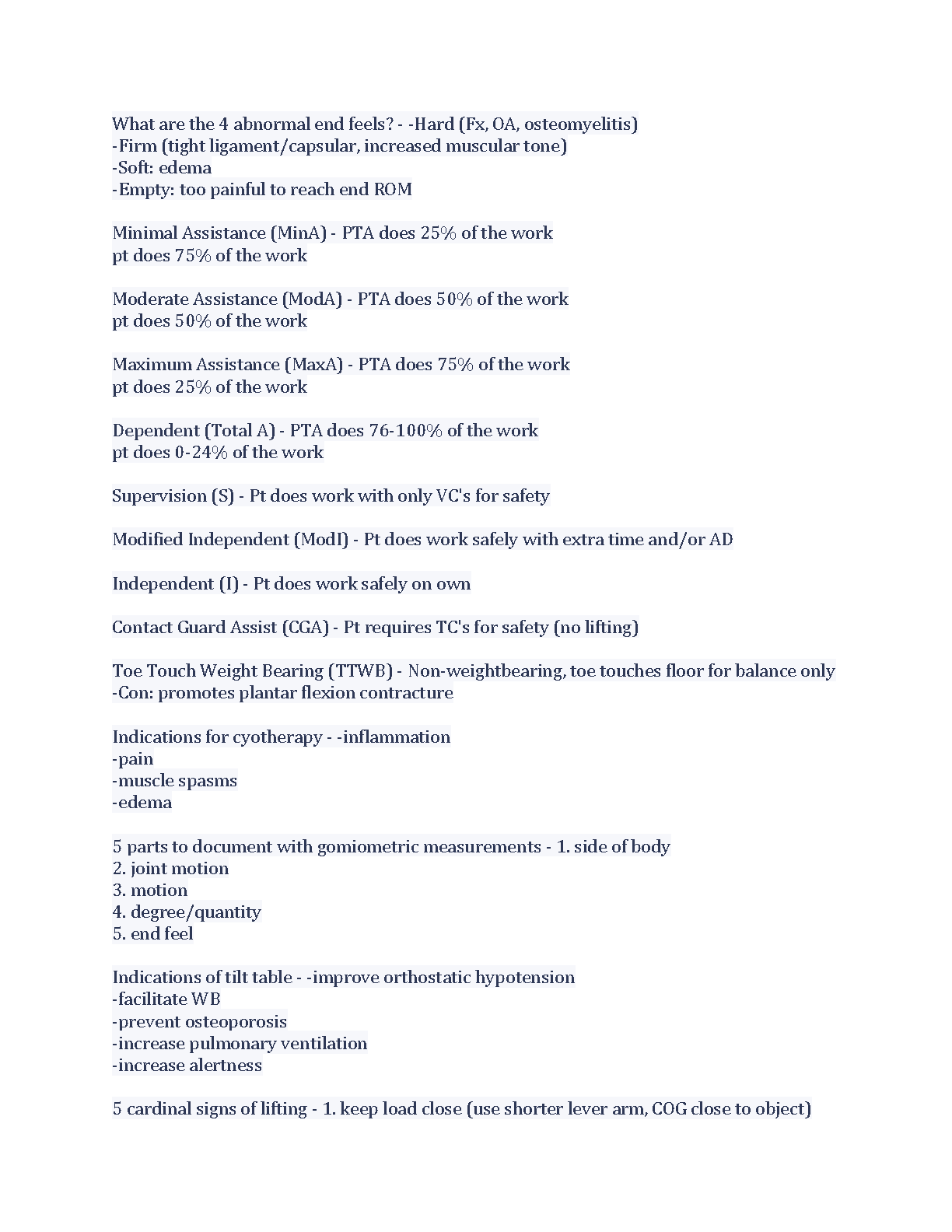 What are the 4 abnormal end feels? - -Hard (Fx, OA, osteomyelitis)
-Firm (tight ligament/capsular, increased muscular tone)
-Soft: edema
-Empty: too painful to reach end ROM

Minimal Assistance (MinA) - PTA does 25% of the work
pt does 75% of the work

Moderate Assistance (ModA) - PTA does 50% of the work
pt does 50% of the work

Maximum Assistance (MaxA) - PTA does 75% of the work
pt does 25% of the work

Dependent (Total A) - PTA does 76-100% of the work
pt does 0-24% of the work

Supervision (S) - Pt does work with only VC's for safety

Modified Independent (ModI) - Pt does work safely with extra time and/or AD

Independent (I) - Pt does work safely on own

Contact Guard Assist (CGA) - Pt requires TC's for safety (no lifting)

Toe Touch Weight Bearing (TTWB) - Non-weightbearing, toe touches floor for balance only
-Con: promotes plantar flexion contracture

Indications for cyotherapy - -inflammation
-pain
-muscle spasms
-edema

5 parts to document with gomiometric measurements - 1. side of body
2. joint motion
3. motion
4. degree/quantity
5. end feel

Indications of tilt table - -improve orthostatic hypotension
-facilitate WB
-prevent osteoporosis
-increase pulmonary ventilation
-increase alertness

5 cardinal signs of lifting - 1. keep load close (use shorter lever arm, COG close to object)